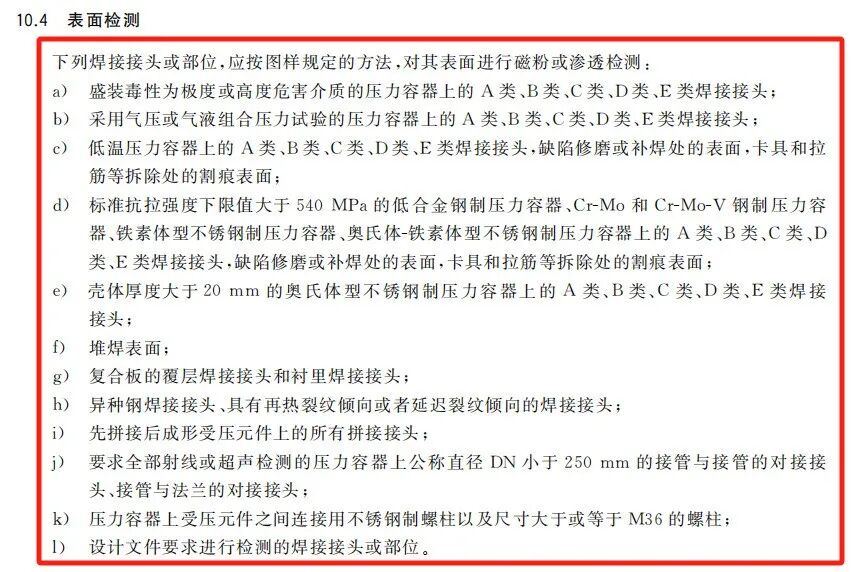 10.4 表面检测

下列焊接接头或部位，应按图样规定的方法，对其表面进行磁粉或渗透检测：

a) 盛装毒性为极度或高度危害介质的压力容器上的 A 类、B 类、C 类、D 类、E 类焊接接头；

b) 采用气压或气液组合压力试验的压力容器上的 A 类、B 类、C 类、D 类、E 类焊接接头；

c) 低温压力容器上的 A 类、B 类、C 类、D 类、E 类焊接接头，缺陷修磨或补焊处的表面，卡具和拉筋等拆除处的割痕表面；

d) 标准抗拉强度下限值大于 540 MPa 的低合金钢制压力容器、Cr-Mo 和 Cr-Mo-V 钢制压力容器、铁素体型不锈钢制压力容器、奥氏体-铁素体型不锈钢制压力容器上的 A 类、B 类、C 类、D 类、E 类焊接接头，缺陷修磨或补焊处的表面，卡具和拉筋等拆除处的割痕表面；

e) 壳体厚度大于 20 mm 的奥氏体型不锈钢制压力容器上的 A 类、B 类、C 类、D 类、E 类焊接接头；

f) 堆焊表面；

g) 复合板的覆层焊接接头和衬里焊接接头；

h) 异种钢焊接接头、具有再热裂纹倾向或者延迟裂纹倾向的焊接接头；

i) 先拼接后成形受压元件上的所有拼接接头；

j) 要求全部射线或超声检测的压力容器上公称直径 DN 小于 250 mm 的接管与接管的对接接头、接管与法兰的对接接头；

k) 压力容器上受压元件之间连接用不锈钢制螺柱以及尺寸大于或等于 M36 的螺柱；

l) 设计文件要求进行检测的焊接接头或部位。